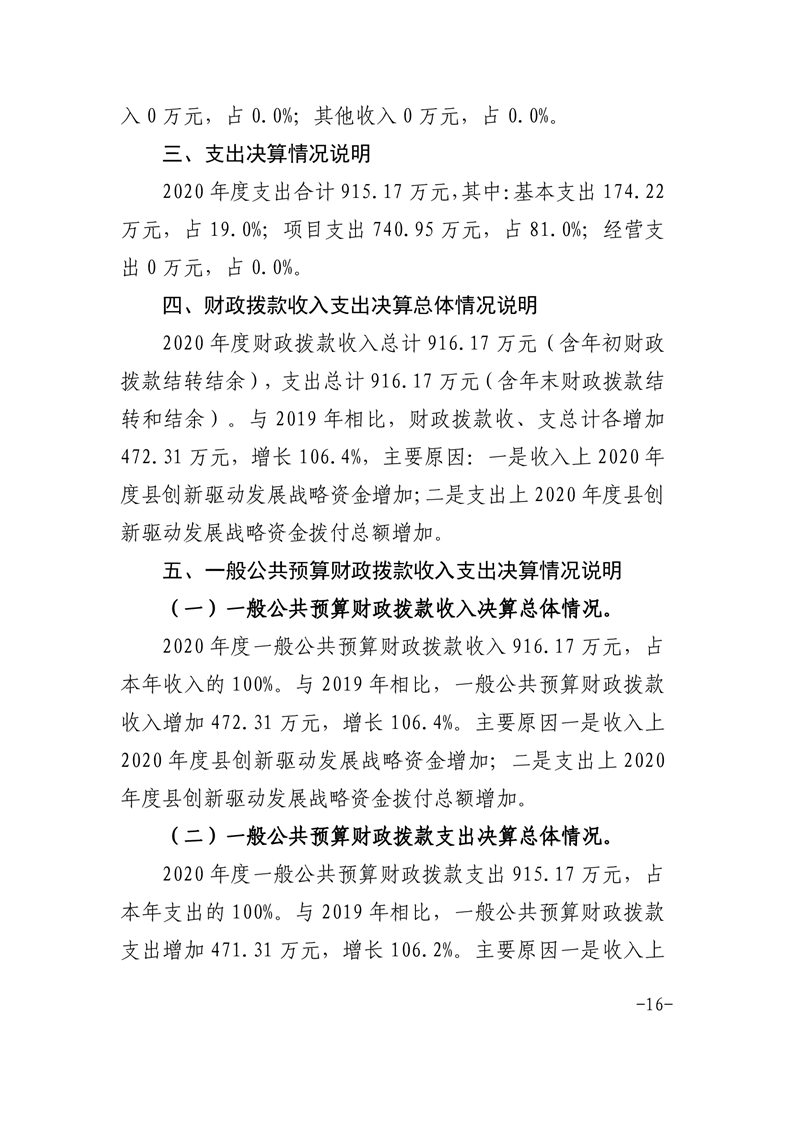 入 0 万元，占 0.0%；其他收入 0 万元，占 0.0%。

三、支出决算情况说明

2020 年度支出合计 915.17 万元，其中：基本支出 174.22 万元，占 19.0%；项目支出 740.95 万元，占 81.0%；经营支出 0 万元，占 0.0%。

四、财政拨款收入支出决算总体情况说明

2020 年度财政拨款收入总计 916.17 万元（含年初财政拨款结转结余），支出总计 916.17 万元（含年末财政拨款结转和结余）。与 2019 年相比，财政拨款收、支总计各增加 472.31 万元，增长 106.4%，主要原因：一是收入上 2020 年度县创新驱动发展战略资金增加；二是支出上 2020 年度县创新驱动发展战略资金拨付总额增加。

五、一般公共预算财政拨款收入支出决算情况说明

（一）一般公共预算财政拨款收入决算总体情况。

2020 年度一般公共预算财政拨款收入 916.17 万元，占本年收入的 100%。与 2019 年相比，一般公共预算财政拨款收入增加 472.31 万元，增长 106.4%。主要原因一是收入上 2020 年度县创新驱动发展战略资金增加；二是支出上 2020 年度县创新驱动发展战略资金拨付总额增加。

（二）一般公共预算财政拨款支出决算总体情况。

2020 年度一般公共预算财政拨款支出 915.17 万元，占本年支出的 100%。与 2019 年相比，一般公共预算财政拨款支出增加 471.31 万元，增长 106.2%。主要原因一是收入上

-16-